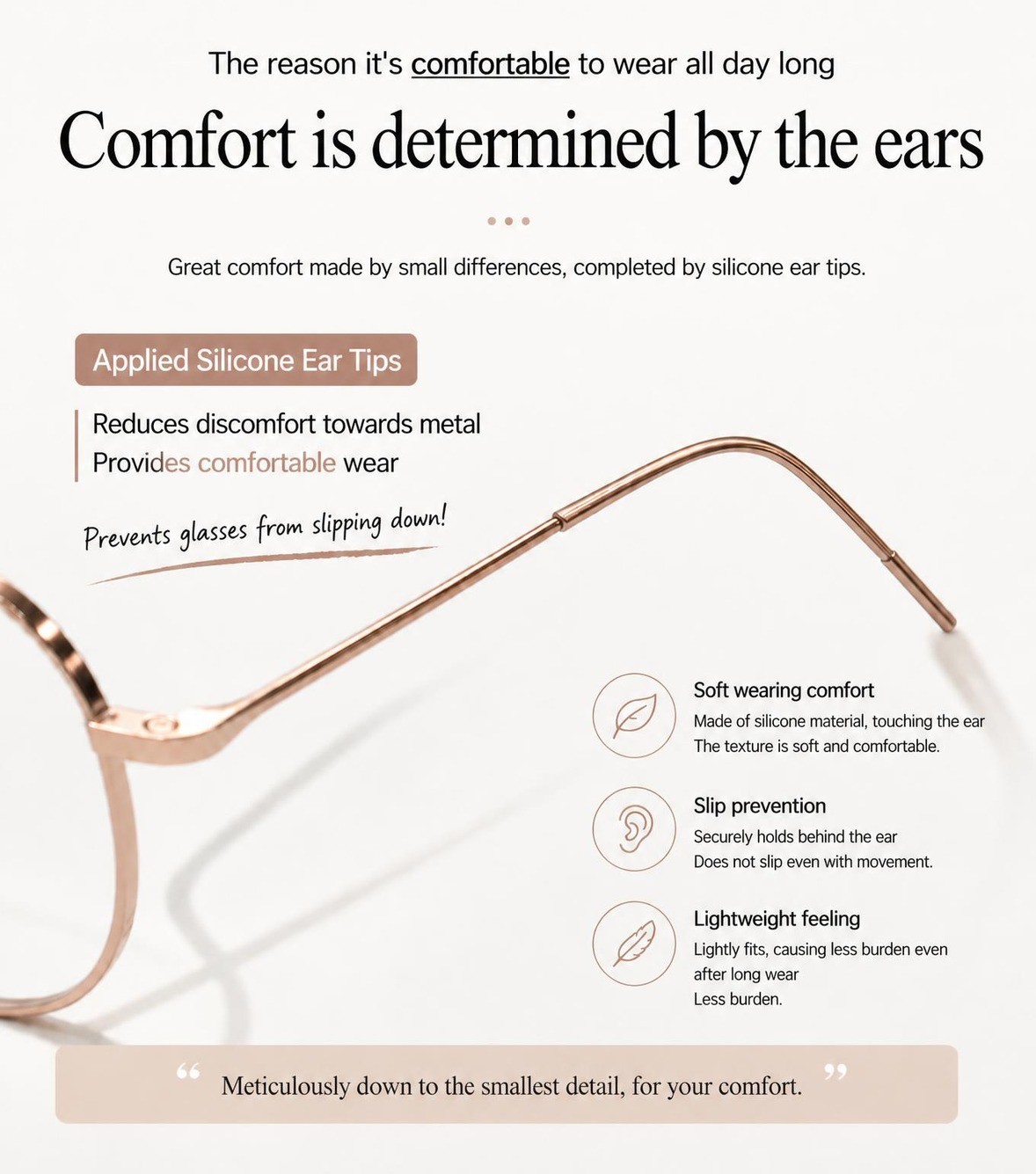 The reason it's comfortable to wear all day long

Comfort is determined by the ears

Great comfort made by small differences, completed by silicone ear tips.

Applied Silicone Ear Tips

Reduces discomfort towards metal
Provides comfortable wear

Prevents glasses from slipping down!

Soft wearing comfort
Made of silicone material, touching the ear
The texture is soft and comfortable.

Slip prevention
Securely holds behind the ear
Does not slip even with movement.

Lightweight feeling
Lightly fits, causing less burden even after long wear
Less burden.

“ Meticulously down to the smallest detail, for your comfort. ”